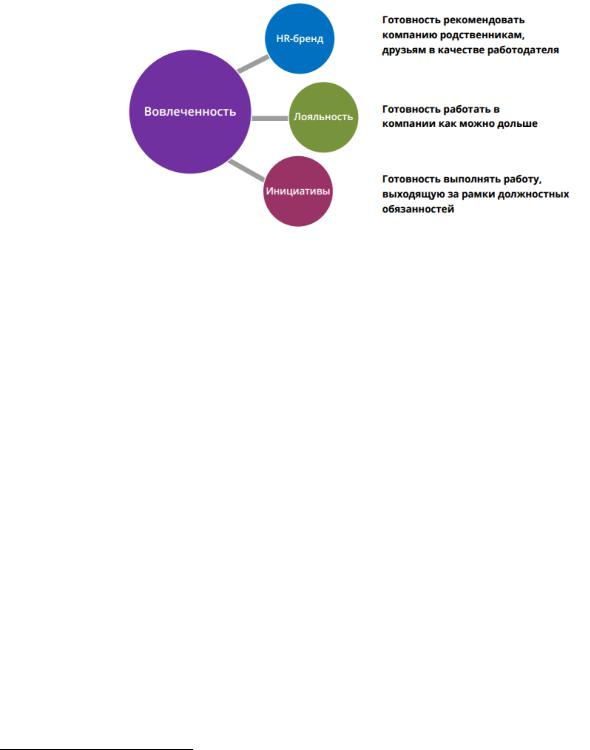 Вовлеченность

HR-бренд

Готовность рекомендовать компанию родственникам, друзьям в качестве работодателя

Лояльность

Готовность работать в компании как можно дольше

Инициативы

Готовность выполнять работу, выходящую за рамки должностных обязанностей